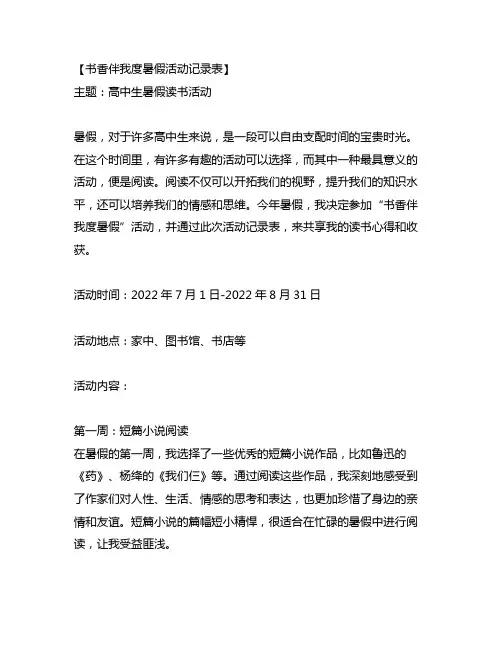 【书香伴我度暑假活动记录表】
主题：高中生暑假读书活动

暑假，对于许多高中生来说，是一段可以自由支配时间的宝贵时光。在这个时间里，有许多有趣的活动可以选择，而其中一种最具意义的活动，便是阅读。阅读不仅可以开拓我们的视野，提升我们的知识水平，还可以培养我们的情感和思维。今年暑假，我决定参加“书香伴我度暑假”活动，并通过此次活动记录表，来共享我的读书心得和收获。

活动时间：2022 年 7 月 1 日-2022 年 8 月 31 日

活动地点：家中、图书馆、书店等

活动内容：

第一周：短篇小说阅读
在暑假的第一周，我选择了一些优秀的短篇小说作品，比如鲁迅的《药》、杨绛的《我们仨》等。通过阅读这些作品，我深刻地感受到了作家们对人性、生活、情感的思考和表达，也更加珍惜了身边的亲情和友谊。短篇小说的篇幅短小精悍，很适合在忙碌的暑假中进行阅读，让我受益匪浅。